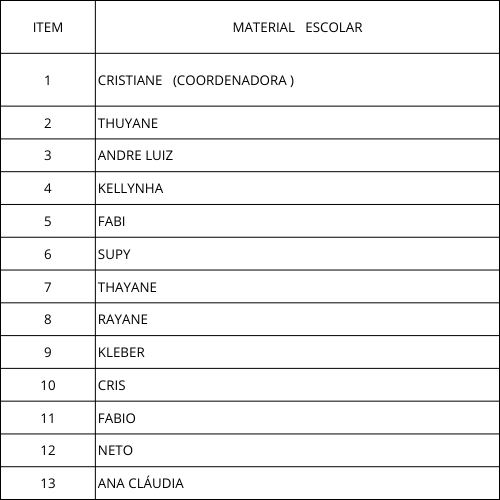 | ITEM | MATERIAL ESCOLAR |
|---|---|
| 1 | CRISTIANE (COORDENADORA ) |
| 2 | THUYANE |
| 3 | ANDRE LUIZ |
| 4 | KELLYNHA |
| 5 | FABI |
| 6 | SUPY |
| 7 | THAYANE |
| 8 | RAYANE |
| 9 | KLEBER |
| 10 | CRIS |
| 11 | FABIO |
| 12 | NETO |
| 13 | ANA CLÁUDIA |